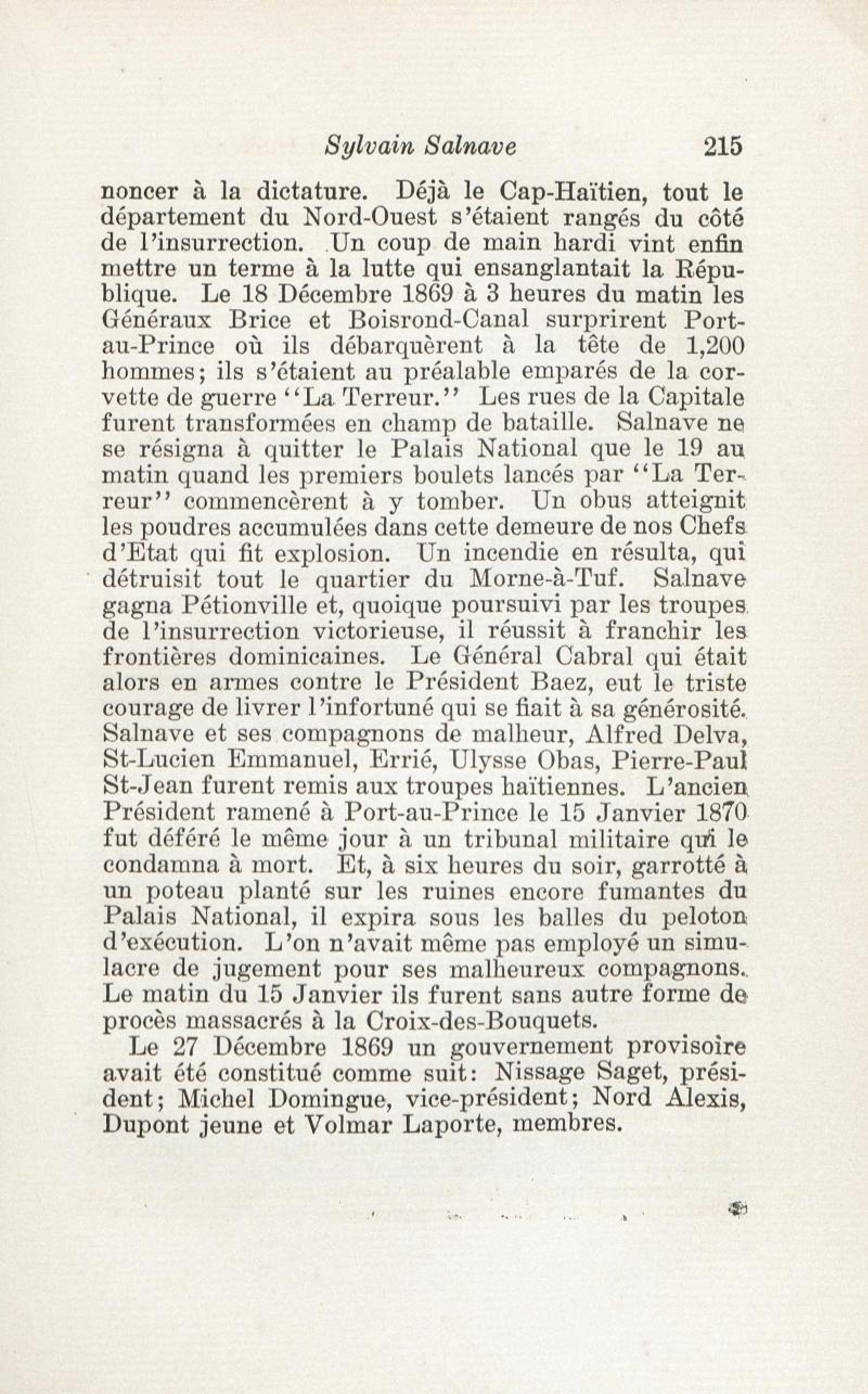 Sylvain Salnave 215

noncer à la dictature. Déjà le Cap-Haïtien, tout le département du Nord-Ouest s'étaient rangés du côté de l'insurrection. Un coup de main hardi vint enfin mettre un terme à la lutte qui ensanglantait la République. Le 18 Décembre 1869 à 3 heures du matin les Généraux Brice et Boisrond-Canal surprirent Port-au-Prince où ils débarquèrent à la tête de 1,200 hommes; ils s'étaient au préalable emparés de la corvette de guerre "La Terreur." Les rues de la Capitale furent transformées en champ de bataille. Salnave ne se résigna à quitter le Palais National que le 19 au matin quand les premiers boulets lancés par "La Terreur" commencèrent à y tomber. Un obus atteignit les poudres accumulées dans cette demeure de nos Chefs d'Etat qui fit explosion. Un incendie en résulta, qui détruisit tout le quartier du Morne-à-Tuf. Salnave gagna Pétionville et, quoique poursuivi par les troupes de l'insurrection victorieuse, il réussit à franchir les frontières dominicaines. Le Général Cabral qui était alors en armes contre le Président Baez, eut le triste courage de livrer l'infortuné qui se fiait à sa générosité. Salnave et ses compagnons de malheur, Alfred Delva, St-Lucien Emmanuel, Errié, Ulysse Obas, Pierre-Paul St-Jean furent remis aux troupes haïtiennes. L'ancien Président ramené à Port-au-Prince le 15 Janvier 1870 fut déféré le même jour à un tribunal militaire qui le condamna à mort. Et, à six heures du soir, garrotté à un poteau planté sur les ruines encore fumantes du Palais National, il expira sous les balles du peloton d'exécution. L'on n'avait même pas employé un simulacre de jugement pour ses malheureux compagnons. Le matin du 15 Janvier ils furent sans autre forme de procès massacrés à la Croix-des-Bouquets.

Le 27 Décembre 1869 un gouvernement provisoire avait été constitué comme suit: Nissage Saget, président; Michel Domingue, vice-président; Nord Alexis, Dupont jeune et Volmar Laporte, membres.